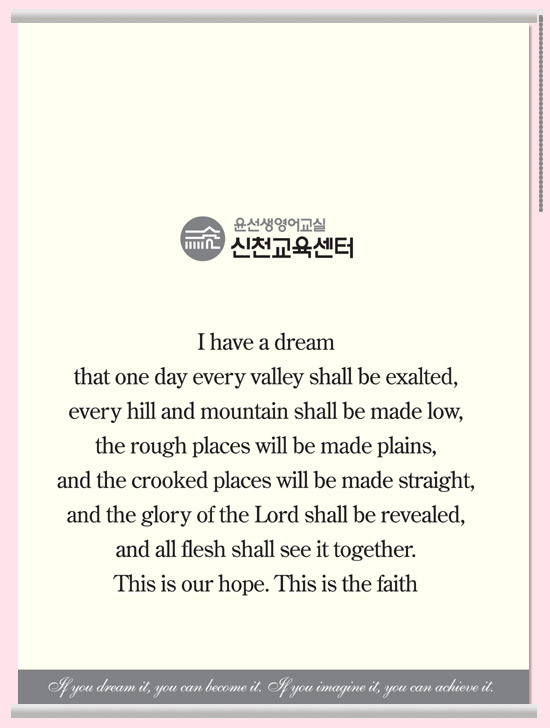 윤선생영어교실
신천교육센터

I have a dream
that one day every valley shall be exalted,
every hill and mountain shall be made low,
the rough places will be made plains,
and the crooked places will be made straight,
and the glory of the Lord shall be revealed,
and all flesh shall see it together.
This is our hope. This is the faith

If you dream it, you can become it. If you imagine it, you can achieve it.